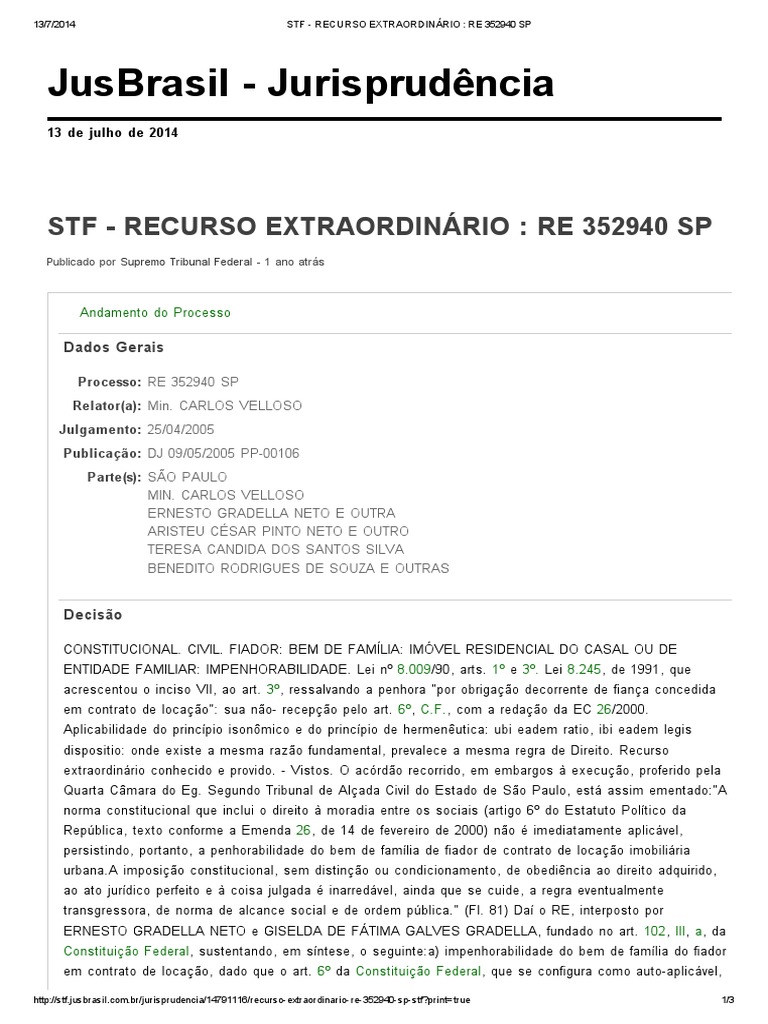 13/7/2014 STF - RECURSO EXTRAORDINÁRIO : RE 352940 SP

JusBrasil - Jurisprudência

13 de julho de 2014

STF - RECURSO EXTRAORDINÁRIO : RE 352940 SP

Publicado por Supremo Tribunal Federal - 1 ano atrás

Andamento do Processo

Dados Gerais

Processo: RE 352940 SP
Relator(a): Min. CARLOS VELLOSO
Julgamento: 25/04/2005
Publicação: DJ 09/05/2005 PP-00106
Parte(s): SÃO PAULO
MIN. CARLOS VELLOSO
ERNESTO GRADELLA NETO E OUTRA
ARISTEU CÉSAR PINTO NETO E OUTRO
TERESA CANDIDA DOS SANTOS SILVA
BENEDITO RODRIGUES DE SOUZA E OUTRAS

Decisão

CONSTITUCIONAL. CIVIL. FIADOR: BEM DE FAMÍLIA: IMÓVEL RESIDENCIAL DO CASAL OU DE ENTIDADE FAMILIAR: IMPENHORABILIDADE. Lei nº 8.009/90, arts. 1º e 3º. Lei 8.245, de 1991, que acrescentou o inciso VII, ao art. 3º, ressalvando a penhora "por obrigação decorrente de fiança concedida em contrato de locação": sua não- recepção pelo art. 6º, C.F., com a redação da EC 26/2000. Aplicabilidade do princípio isonômico e do princípio de hermenêutica: ubi eadem ratio, ibi eadem legis dispositio: onde existe a mesma razão fundamental, prevalece a mesma regra de Direito. Recurso extraordinário conhecido e provido. - Vistos. O acórdão recorrido, em embargos à execução, proferido pela Quarta Câmara do Eg. Segundo Tribunal de Alçada Civil do Estado de São Paulo, está assim ementado:"A norma constitucional que inclui o direito à moradia entre os sociais (artigo 6º do Estatuto Político da República, texto conforme a Emenda 26, de 14 de fevereiro de 2000) não é imediatamente aplicável, persistindo, portanto, a penhorabilidade do bem de família de fiador de contrato de locação imobiliária urbana.A imposição constitucional, sem distinção ou condicionamento, de obediência ao direito adquirido, ao ato jurídico perfeito e à coisa julgada é inarredável, ainda que se cuide, a regra eventualmente transgressora, de norma de alcance social e de ordem pública." (Fl. 81) Daí o RE, interposto por ERNESTO GRADELLA NETO e GISELDA DE FÁTIMA GALVES GRADELLA, fundado no art. 102, III, a, da Constituição Federal, sustentando, em síntese, o seguinte:a) impenhorabilidade do bem de família do fiador em contrato de locação, dado que o art. 6º da Constituição Federal, que se configura como auto-aplicável,

http://stf.jusbrasil.com.br/jurisprudencia/14791116/recurso-extraordinario-re-352940-sp-stf?print=true 1/3